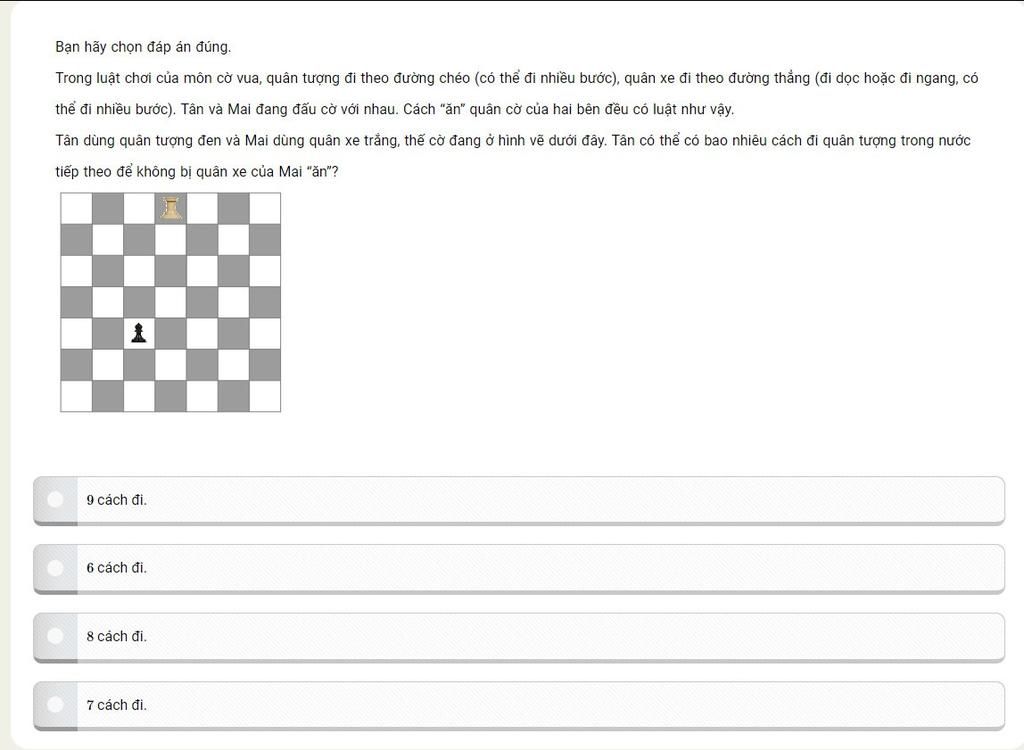 Bạn hãy chọn đáp án đúng.

Trong luật chơi của môn cờ vua, quân tượng đi theo đường chéo (có thể đi nhiều bước), quân xe đi theo đường thẳng (đi dọc hoặc đi ngang, có thể đi nhiều bước). Tân và Mai đang đấu cờ với nhau. Cách "ăn" quân cờ của hai bên đều có luật như vậy.

Tân dùng quân tượng đen và Mai dùng quân xe trắng, thế cờ đang ở hình vẽ dưới đây. Tân có thể có bao nhiêu cách đi quân tượng trong nước tiếp theo để không bị quân xe của Mai "ăn"?

9 cách đi.

6 cách đi.

8 cách đi.

7 cách đi.